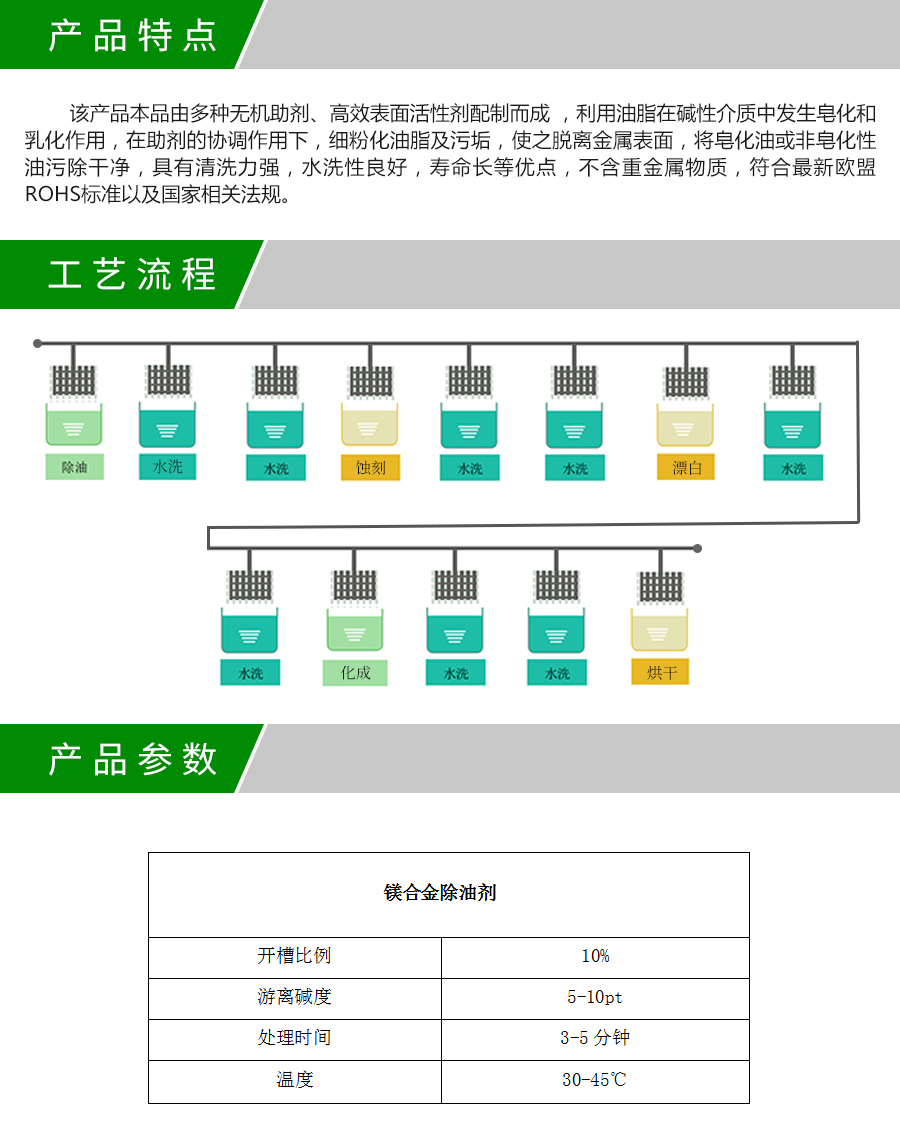 产品特点

该产品本品由多种无机助剂、高效表面活性剂配制而成 ，利用油脂在碱性介质中发生皂化和乳化作用，在助剂的协调作用下，细粉化油脂及污垢，使之脱离金属表面，将皂化油或非皂化性油污除干净，具有清洗力强，水洗性良好，寿命长等优点，不含重金属物质，符合最新欧盟ROHS标准以及国家相关法规。

工艺流程

除油
水洗
水洗
蚀刻
水洗
水洗
漂白
水洗
水洗
化成
水洗
水洗
烘干

产品参数

| 镁合金除油剂 | |
|---|---|
| 开槽比例 | 10% |
| 游离碱度 | 5-10pt |
| 处理时间 | 3-5 分钟 |
| 温度 | 30-45℃ |